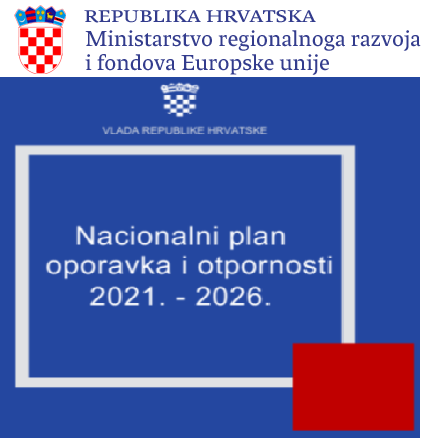 REPUBLIKA HRVATSKA
Ministarstvo regionalnoga razvoja i fondova Europske unije

VLADA REPUBLIKE HRVATSKE

Nacionalni plan oporavka i otpornosti 2021. - 2026.